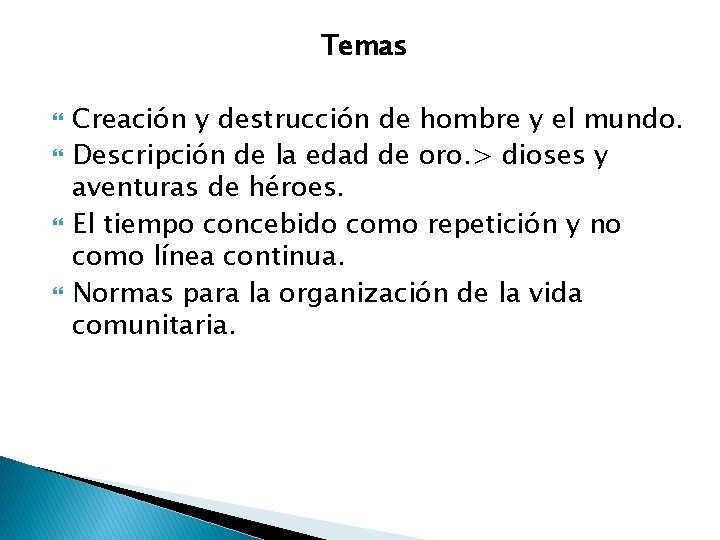 Temas

Creación y destrucción de hombre y el mundo.
Descripción de la edad de oro.> dioses y aventuras de héroes.
El tiempo concebido como repetición y no como línea continua.
Normas para la organización de la vida comunitaria.